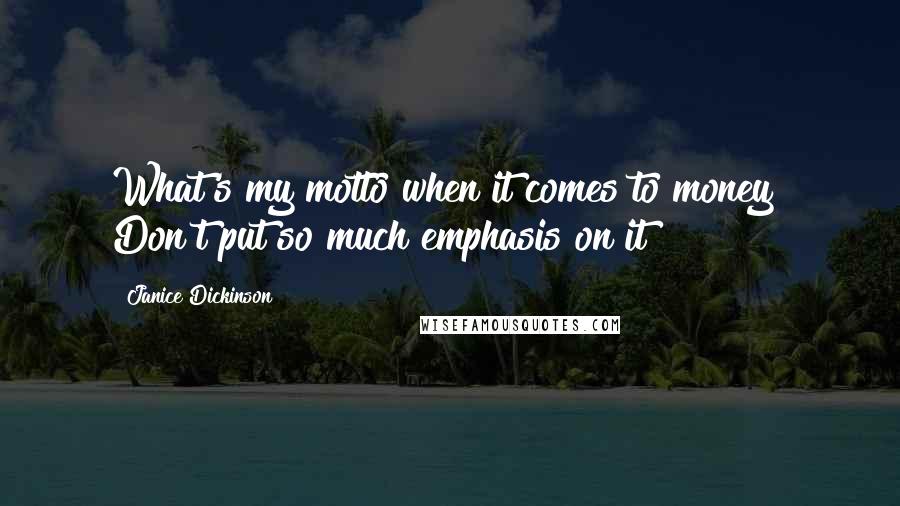 What's my motto when it comes to money? Don't put so much emphasis on it!

Janice Dickinson

WISEFAMOUSQUOTES.COM